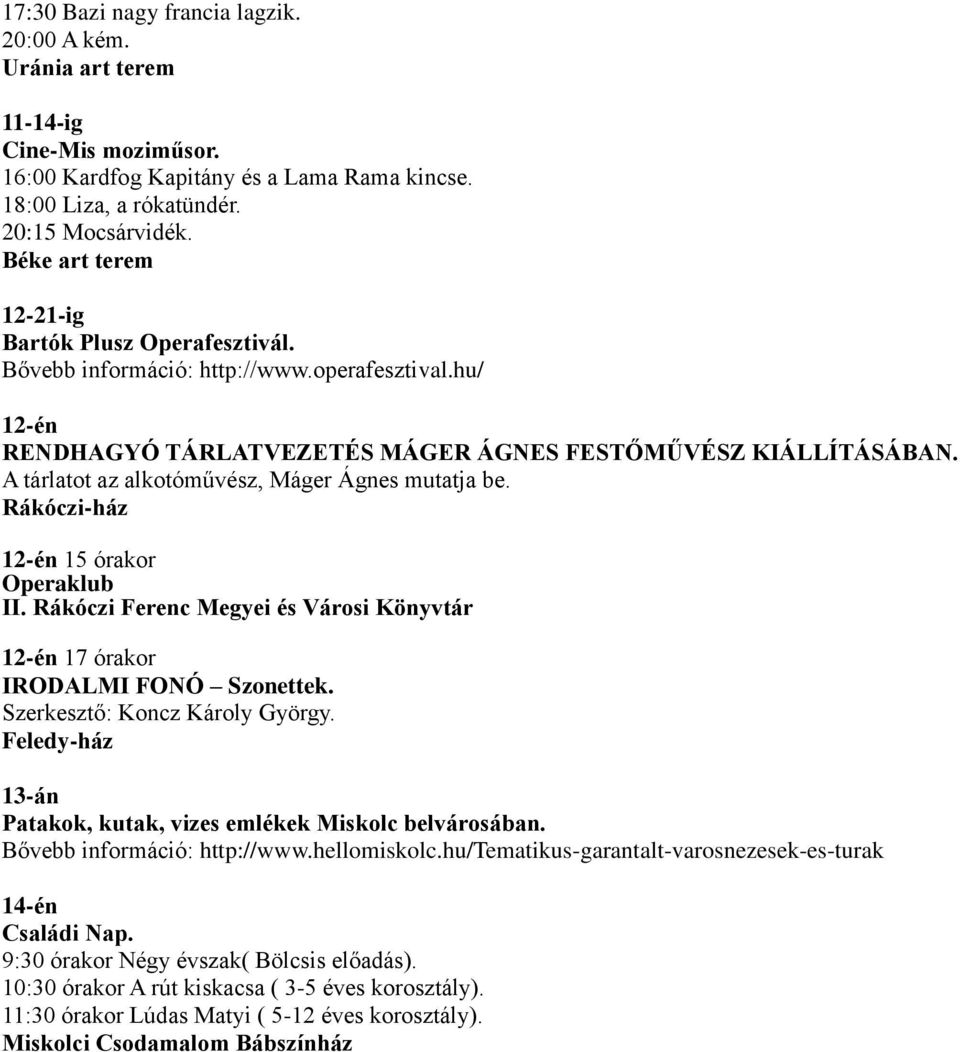 17:30 Bazi nagy francia lagzik.
20:00 A kém.
Uránia art terem

11-14-ig
Cine-Mis moziműsor.
16:00 Kardfog Kapitány és a Lama Rama kincse.
18:00 Liza, a rókatündér.
20:15 Mocsárvidék.
Béke art terem

12-21-ig
Bartók Plusz Operafesztivál.
Bővebb információ: http://www.operafesztival.hu/

12-én
RENDHAGYÓ TÁRLATVEZETÉS MÁGER ÁGNES FESTŐMŰVÉSZ KIÁLLÍTÁSÁBAN.
A tárlatot az alkotóművész, Máger Ágnes mutatja be.
Rákóczi-ház

12-én 15 órakor
Operaklub
II. Rákóczi Ferenc Megyei és Városi Könyvtár

12-én 17 órakor
IRODALMI FONÓ – Szonettek.
Szerkesztő: Koncz Károly György.
Feledy-ház

13-án
Patakok, kutak, vizes emlékek Miskolc belvárosában.
Bővebb információ: http://www.hellomiskolc.hu/Tematikus-garantalt-varosnezesek-es-turak

14-én
Családi Nap.
9:30 órakor Négy évszak( Bölcsis előadás).
10:30 órakor A rút kiskacsa ( 3-5 éves korosztály).
11:30 órakor Lúdas Matyi ( 5-12 éves korosztály).
Miskolci Csodamalom Bábszínház